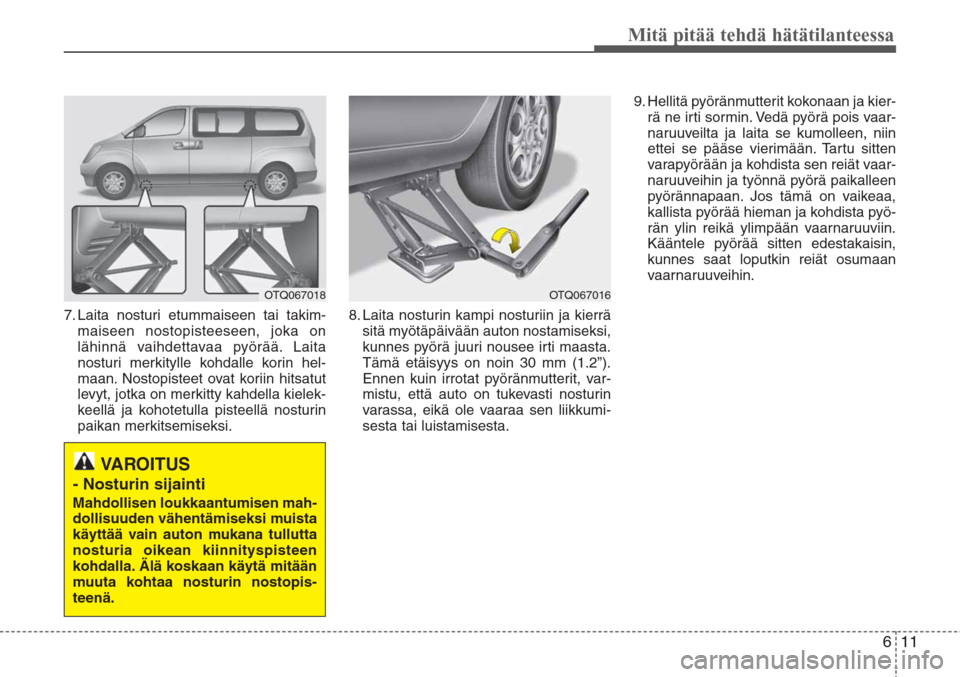 Mitä pitää tehdä hätätilanteessa

OTQ067018

7. Laita nosturi etummaiseen tai takimmaiseen nostopisteeseen, joka on lähinnä vaihdettavaa pyörää. Laita nosturi merkitylle kohdalle korin helmaan. Nostopisteet ovat koriin hitsatut levyt, jotka on merkitty kahdella kielekkeellä ja kohotetulla pisteellä nosturin paikan merkitsemiseksi.

VAROITUS
- Nosturin sijainti
Mahdollisen loukkaantumisen mahdollisuuden vähentämiseksi muista käyttää vain auton mukana tullutta nosturia oikean kiinnityspisteen kohdalla. Älä koskaan käytä mitään muuta kohtaa nosturin nostopisteenä.

OTQ067016

8. Laita nosturin kampi nosturiin ja kierrä sitä myötäpäivään auton nostamiseksi, kunnes pyörä juuri nousee irti maasta. Tämä etäisyys on noin 30 mm (1.2”). Ennen kuin irrotat pyöränmutterit, varmistu, että auto on tukevasti nosturin varassa, eikä ole vaaraa sen liikkumisesta tai luistamisesta.

9. Hellitä pyöränmutterit kokonaan ja kierrä ne irti sormin. Vedä pyörä pois vaarnaruuveilta ja laita se kumolleen, niin ettei se pääse vierimään. Tartu sitten varapyörään ja kohdista sen reiät vaarnaruuveihin ja työnnä pyörä paikalleen pyörännapaan. Jos tämä on vaikeaa, kallista pyörää hieman ja kohdista pyörän ylin reikä ylimpään vaarnaruuviin. Kääntele pyörää sitten edestakaisin, kunnes saat loputkin reiät osumaan vaarnaruuveihin.

6 11

carmanualsonline.info